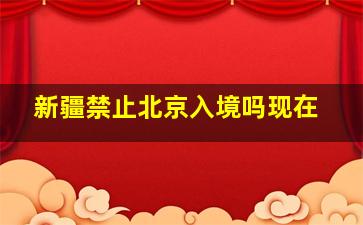 新疆禁止北京入境吗现在